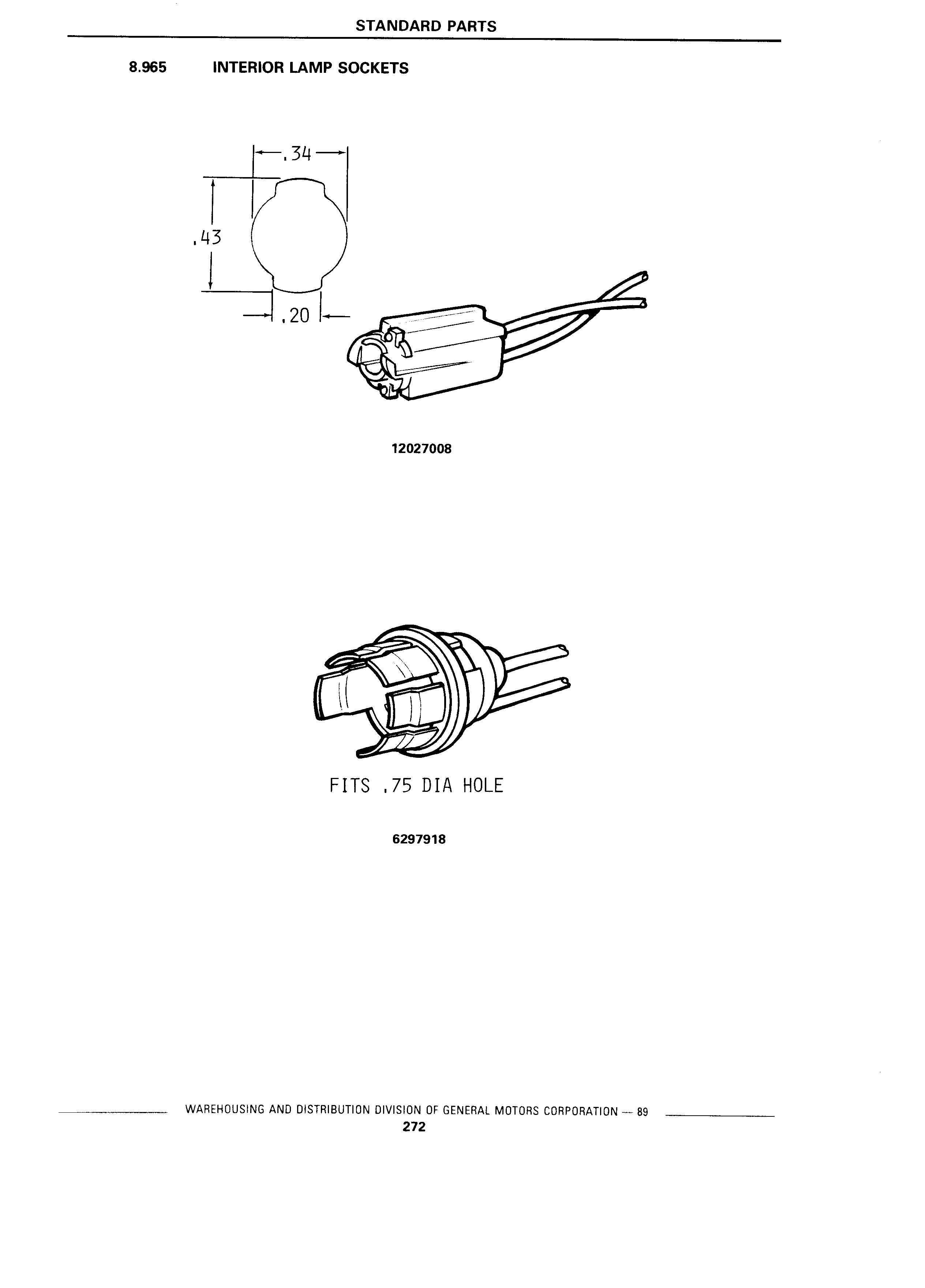 STANDARD PARTS

8.965 INTERIOR LAMP SOCKETS

.34

.43

.20

12027008

FITS .75 DIA HOLE

6297918

WAREHOUSING AND DISTRIBUTION DIVISION OF GENERAL MOTORS CORPORATION — 89

272